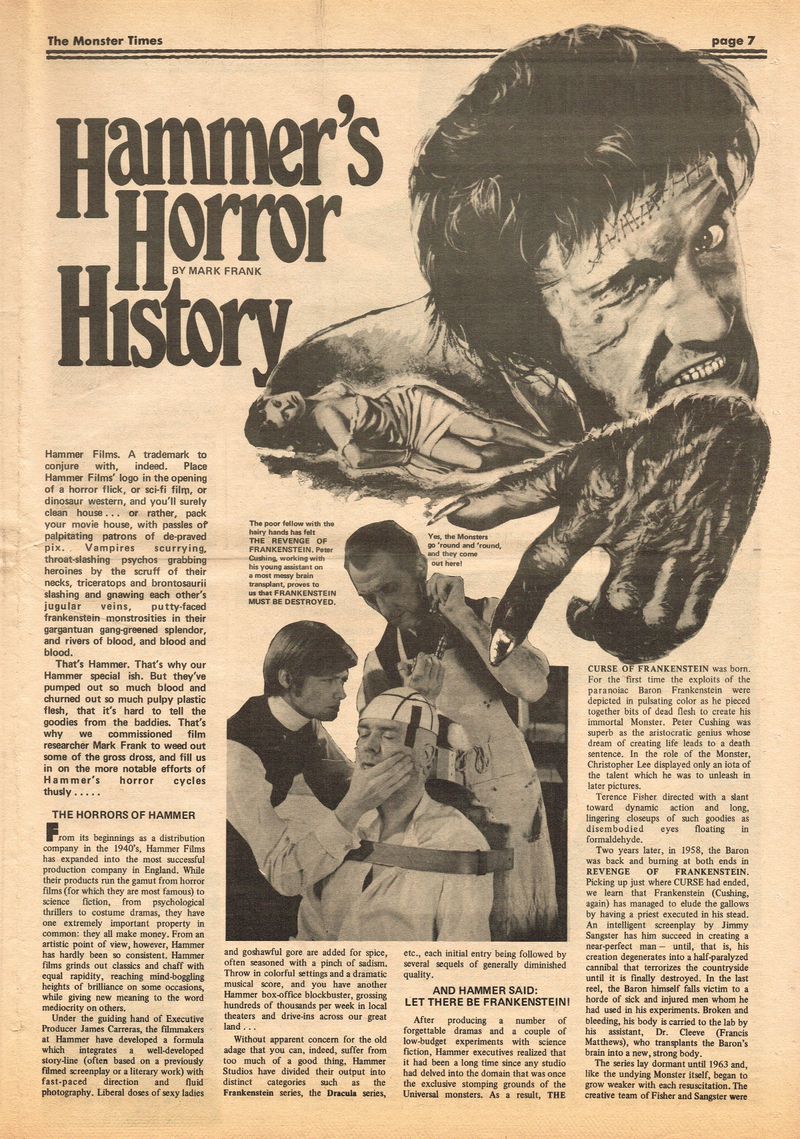 The Monster Times

page 7

Hammer's Horror History

BY MARK FRANK

Hammer Films. A trademark to conjure with, indeed. Place Hammer Films' logo in the opening of a horror flick, or sci-fi film, or dinosaur western, and you'll surely clean house . . . or rather, pack your movie house, with passles of palpitating patrons of de-praved pix. Vampires scurrying, throat-slashing psychos grabbing heroines by the scruff of their necks, triceratops and brontosaurii slashing and gnawing each other's jugular veins, putty-faced frankenstein monstrosities in their gargantuan gang-greened splendor, and rivers of blood, and blood and blood.

That's Hammer. That's why our Hammer special ish. But they've pumped out so much blood and churned out so much pulpy plastic flesh, that it's hard to tell the goodies from the baddies. That's why we commissioned film researcher Mark Frank to weed out some of the gross dross, and fill us in on the more notable efforts of Hammer's horror cycles thusly . . . . .

THE HORRORS OF HAMMER

From its beginnings as a distribution company in the 1940's, Hammer Films has expanded into the most successful production company in England. While their products run the gamut from horror films (for which they are most famous) to science fiction, from psychological thrillers to costume dramas, they have one extremely important property in common: they all make money. From an artistic point of view, however, Hammer has hardly been so consistent. Hammer films grinds out classics and chaff with equal rapidity, reaching mind-boggling heights of brilliance on some occasions, while giving new meaning to the word mediocrity on others.

Under the guiding hand of Executive Producer James Carreras, the filmmakers at Hammer have developed a formula which integrates a well-developed story-line (often based on a previously filmed screenplay or a literary work) with fast-paced direction and fluid photography. Liberal doses of sexy ladies and goshawful gore are added for spice, often seasoned with a pinch of sadism. Throw in colorful settings and a dramatic musical score, and you have another Hammer box-office blockbuster, grossing hundreds of thousands per week in local theaters and drive-ins across our great land . . .

Without apparent concern for the old adage that you can, indeed, suffer from too much of a good thing, Hammer Studios have divided their output into distinct categories such as the Frankenstein series, the Dracula series, etc., each initial entry being followed by several sequels of generally diminished quality.

AND HAMMER SAID: LET THERE BE FRANKENSTEIN!

After producing a number of forgettable dramas and a couple of low-budget experiments with science fiction, Hammer executives realized that it had been a long time since any studio had delved into the domain that was once the exclusive stomping grounds of the Universal monsters. As a result, THE CURSE OF FRANKENSTEIN was born. For the first time the exploits of the paranoiac Baron Frankenstein were depicted in pulsating color as he pieced together bits of dead flesh to create his immortal Monster. Peter Cushing was superb as the aristocratic genius whose dream of creating life leads to a death sentence. In the role of the Monster, Christopher Lee displayed only an iota of the talent which he was to unleash in later pictures.

Terence Fisher directed with a slant toward dynamic action and long, lingering closeups of such goodies as disembodied eyes floating in formaldehyde.

Two years later, in 1958, the Baron was back and burning at both ends in REVENGE OF FRANKENSTEIN. Picking up just where CURSE had ended, we learn that Frankenstein (Cushing, again) has managed to elude the gallows by having a priest executed in his stead. An intelligent screenplay by Jimmy Sangster has him succeed in creating a near-perfect man — until, that is, his creation degenerates into a half-paralyzed cannibal that terrorizes the countryside until it is finally destroyed. In the last reel, the Baron himself falls victim to a horde of sick and injured men whom he had used in his experiments. Broken and bleeding, his body is carried to the lab by his assistant, Dr. Cleeve (Francis Matthews), who transplants the Baron's brain into a new, strong body.

The series lay dormant until 1963 and, like the undying Monster itself, began to grow weaker with each resuscitation. The creative team of Fisher and Sangster were

The poor fellow with the hairy hands has felt THE REVENGE OF FRANKENSTEIN. Peter Cushing, working with his young assistant on a most messy brain transplant, proves to us that FRANKENSTEIN MUST BE DESTROYED.

Yes, the Monsters go 'round and 'round, and they come out here!